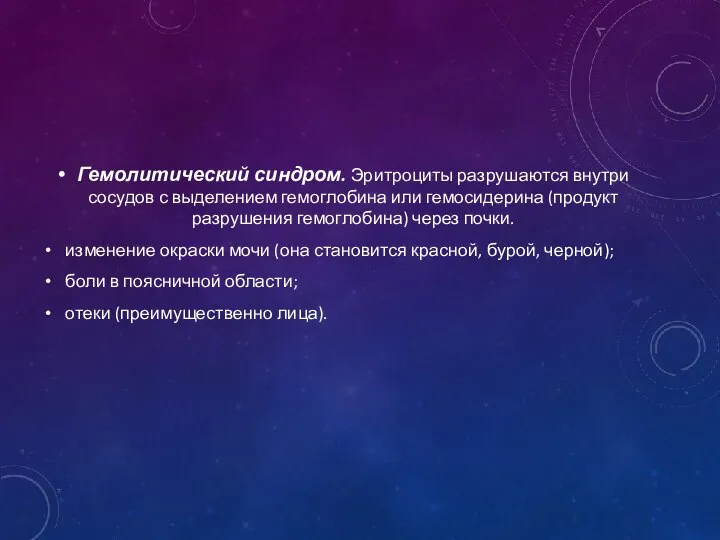 • Гемолитический синдром. Эритроциты разрушаются внутри сосудов с выделением гемоглобина или гемосидерина (продукт разрушения гемоглобина) через почки.

• изменение окраски мочи (она становится красной, бурой, черной);

• боли в поясничной области;

• отеки (преимущественно лица).